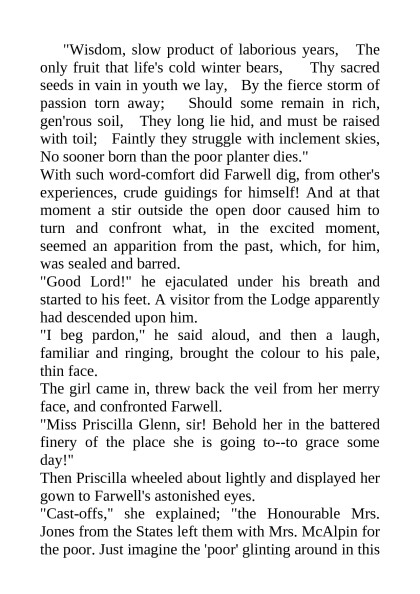 "Wisdom, slow product of laborious years, The only fruit that life's cold winter bears, Thy sacred seeds in vain in youth we lay, By the fierce storm of passion torn away; Should some remain in rich, gen'rous soil, They long lie hid, and must be raised with toil; Faintly they struggle with inclement skies, No sooner born than the poor planter dies."
With such word-comfort did Farwell dig, from other's experiences, crude guidings for himself! And at that moment a stir outside the open door caused him to turn and confront what, in the excited moment, seemed an apparition from the past, which, for him, was sealed and barred.
"Good Lord!" he ejaculated under his breath and started to his feet. A visitor from the Lodge apparently had descended upon him.
"I beg pardon," he said aloud, and then a laugh, familiar and ringing, brought the colour to his pale, thin face.
The girl came in, threw back the veil from her merry face, and confronted Farwell.
"Miss Priscilla Glenn, sir! Behold her in the battered finery of the place she is going to--to grace some day!"
Then Priscilla wheeled about lightly and displayed her gown to Farwell's astonished eyes.
"Cast-offs," she explained; "the Honourable Mrs. Jones from the States left them with Mrs. McAlpin for the poor. Just imagine the 'poor' glinting around in this